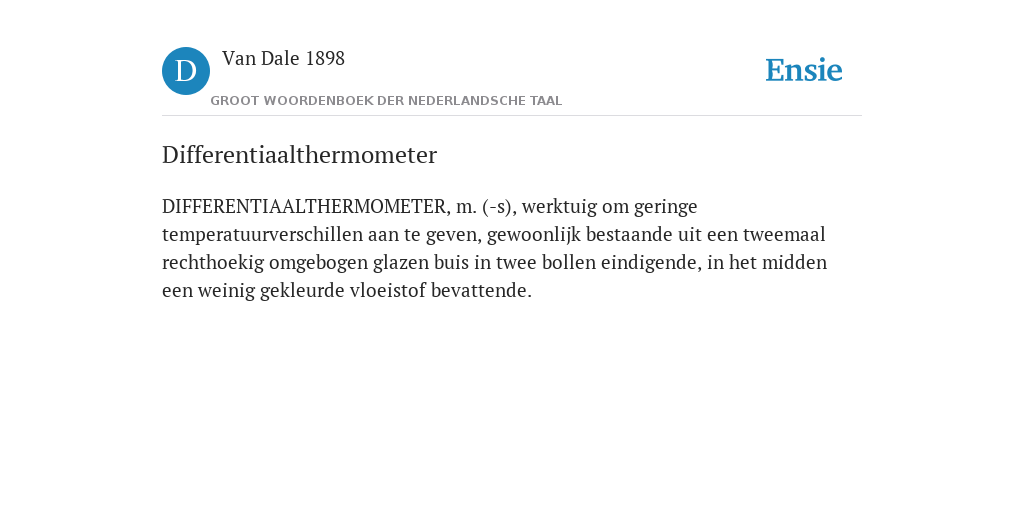 D

Van Dale 1898

GROOT WOORDENBOEK DER NEDERLANDSCHE TAAL

Ensie

Differentiaalthermometer

DIFFERENTIAALTHERMOMETER, m. (-s), werktuig om geringe temperatuurverschillen aan te geven, gewoonlijk bestaande uit een tweemaal rechthoekig omgebogen glazen buis in twee bollen eindigende, in het midden een weinig gekleurde vloeistof bevattende.